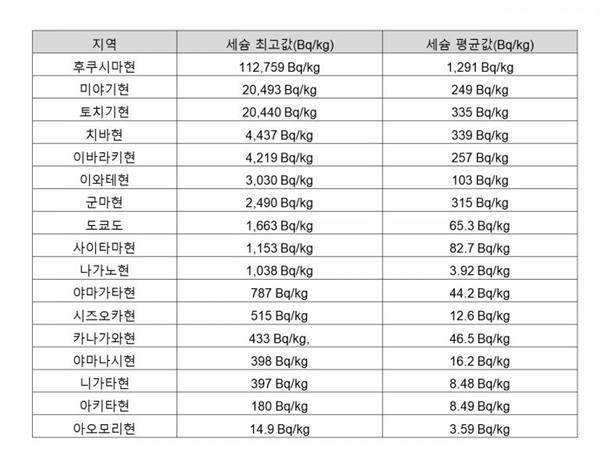 | 지역 | 세슘 최고값(Bq/kg) | 세슘 평균값(Bq/kg) |
|---|---|---|
| 후쿠시마현 | 112,759 Bq/kg | 1,291 Bq/kg |
| 미야기현 | 20,493 Bq/kg | 249 Bq/kg |
| 토치기현 | 20,440 Bq/kg | 335 Bq/kg |
| 치바현 | 4,437 Bq/kg | 339 Bq/kg |
| 이바라키현 | 4,219 Bq/kg | 257 Bq/kg |
| 이와테현 | 3,030 Bq/kg | 103 Bq/kg |
| 군마현 | 2,490 Bq/kg | 315 Bq/kg |
| 도쿄도 | 1,663 Bq/kg | 65.3 Bq/kg |
| 사이타마현 | 1,153 Bq/kg | 82.7 Bq/kg |
| 나가노현 | 1,038 Bq/kg | 3.92 Bq/kg |
| 야마가타현 | 787 Bq/kg | 44.2 Bq/kg |
| 시즈오카현 | 515 Bq/kg | 12.6 Bq/kg |
| 카나가와현 | 433 Bq/kg, | 46.5 Bq/kg |
| 야마나시현 | 398 Bq/kg | 16.2 Bq/kg |
| 니가타현 | 397 Bq/kg | 8.48 Bq/kg |
| 아키타현 | 180 Bq/kg | 8.49 Bq/kg |
| 아오모리현 | 14.9 Bq/kg | 3.59 Bq/kg |